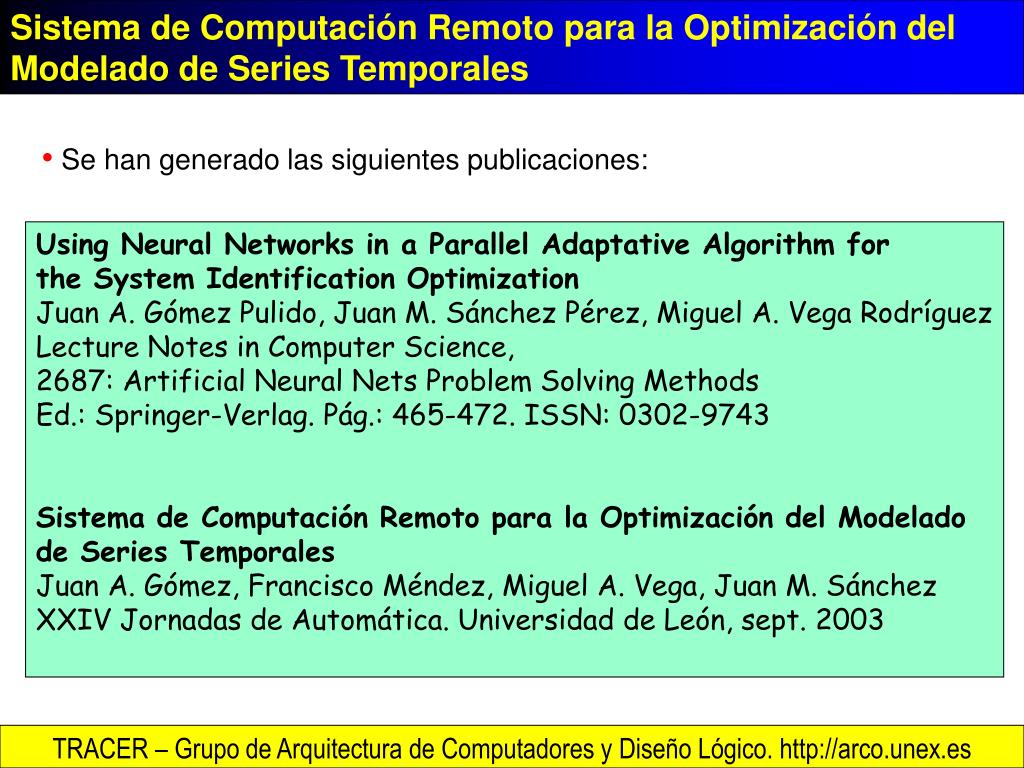 Sistema de Computación Remoto para la Optimización del Modelado de Series Temporales

• Se han generado las siguientes publicaciones:

Using Neural Networks in a Parallel Adaptative Algorithm for the System Identification Optimization
Juan A. Gómez Pulido, Juan M. Sánchez Pérez, Miguel A. Vega Rodríguez
Lecture Notes in Computer Science,
2687: Artificial Neural Nets Problem Solving Methods
Ed.: Springer-Verlag. Pág.: 465-472. ISSN: 0302-9743

Sistema de Computación Remoto para la Optimización del Modelado de Series Temporales
Juan A. Gómez, Francisco Méndez, Miguel A. Vega, Juan M. Sánchez
XXIV Jornadas de Automática. Universidad de León, sept. 2003

TRACER – Grupo de Arquitectura de Computadores y Diseño Lógico. http://arco.unex.es